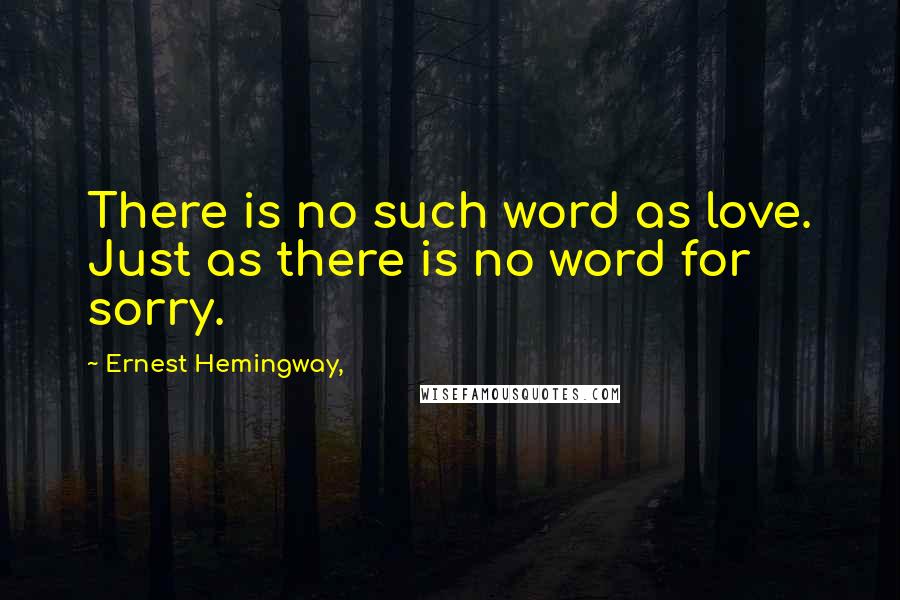 There is no such word as love. Just as there is no word for sorry.

~ Ernest Hemingway,

WISEFAMOUSQUOTES.COM